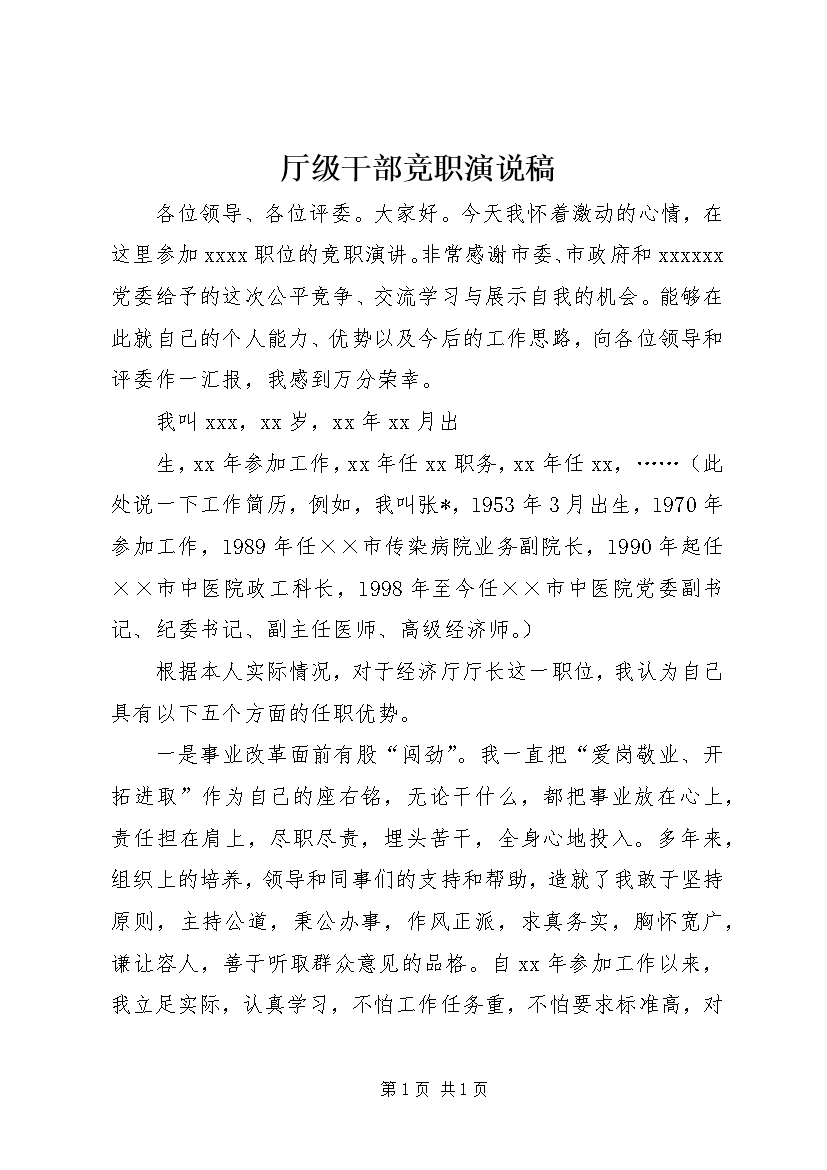 厅级干部竞职演说稿

各位领导、各位评委。大家好。今天我怀着激动的心情，在这里参加xxxx职位的竞职演讲。非常感谢市委、市政府和xxxxxx党委给予的这次公平竞争、交流学习与展示自我的机会。能够在此就自己的个人能力、优势以及今后的工作思路，向各位领导和评委作一汇报，我感到万分荣幸。

我叫xxx，xx岁，xx年xx月出

生，xx年参加工作，xx年任xx职务，xx年任xx，……（此处说一下工作简历，例如，我叫张*，1953年3月出生，1970年参加工作，1989年任××市传染病院业务副院长，1990年起任××市中医院政工科长，1998年至今任××市中医院党委副书记、纪委书记、副主任医师、高级经济师。）

根据本人实际情况，对于经济厅厅长这一职位，我认为自己具有以下五个方面的任职优势。

一是事业改革面前有股“闯劲”。我一直把“爱岗敬业、开拓进取”作为自己的座右铭，无论干什么，都把事业放在心上，责任担在肩上，尽职尽责，埋头苦干，全身心地投入。多年来，组织上的培养，领导和同事们的支持和帮助，造就了我敢于坚持原则，主持公道，秉公办事，作风正派，求真务实，胸怀宽广，谦让容人，善于听取群众意见的品格。自xx年参加工作以来，我立足实际，认真学习，不怕工作任务重，不怕要求标准高，对

第1页 共1页